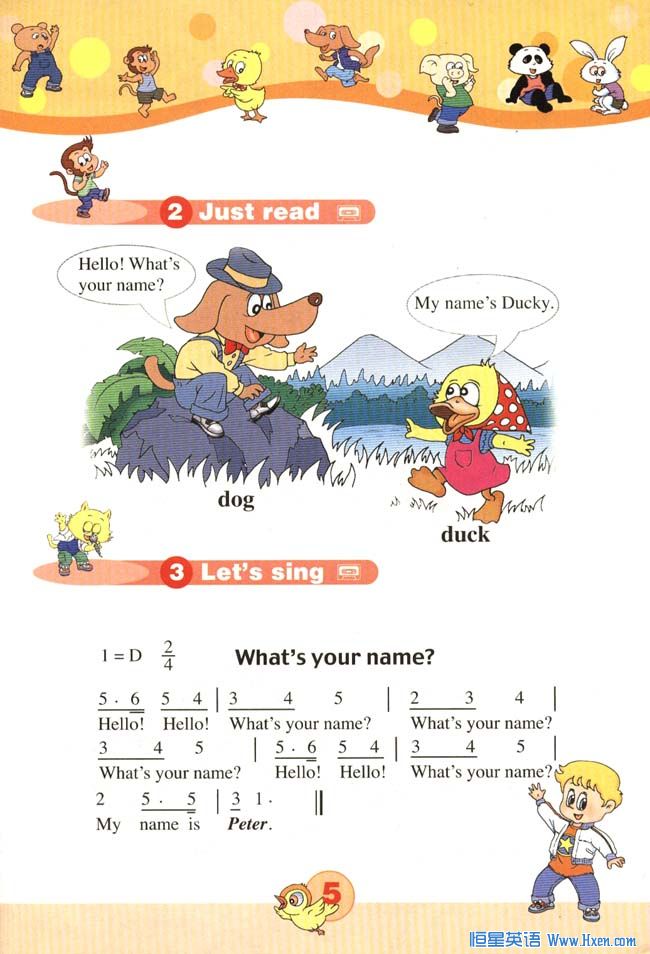 2 Just read

Hello! What's your name?

My name's Ducky.

dog

duck

3 Let's sing

1 = D $\frac{2}{4}$ What's your name?

5 · 6 5 4 | 3 4 5 | 2 3 4 |
Hello! Hello! What's your name? What's your name?
3 4 5 | 5 · 6 5 4 | 3 4 5 |
What's your name? Hello! Hello! What's your name?
2 5 · 5 | 3 1 · ||
My name is Peter.

5

恒星英语 Www.Hxen.com